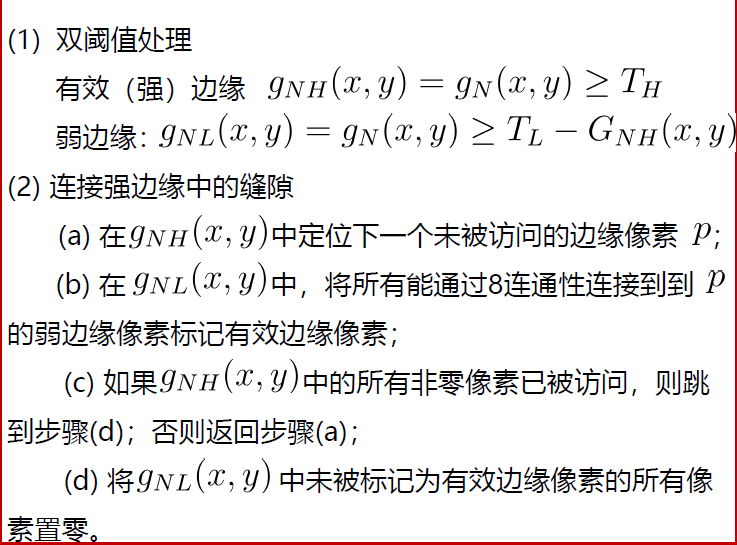 (1) 双阈值处理

有效（强）边缘 $g_{NH}(x,y) = g_N(x,y) \geq T_H$

弱边缘: $g_{NL}(x,y) = g_N(x,y) \geq T_L - G_{NH}(x,y)$

(2) 连接强边缘中的缝隙

(a) 在$g_{NH}(x,y)$中定位下一个未被访问的边缘像素 $p$;

(b) 在 $g_{NL}(x,y)$中，将所有能通过8连通性连接到到 $p$ 的弱边缘像素标记有效边缘像素；

(c) 如果$g_{NH}(x,y)$中的所有非零像素已被访问，则跳到步骤(d)；否则返回步骤(a)；

(d) 将$g_{NL}(x,y)$ 中未被标记为有效边缘像素的所有像素置零。